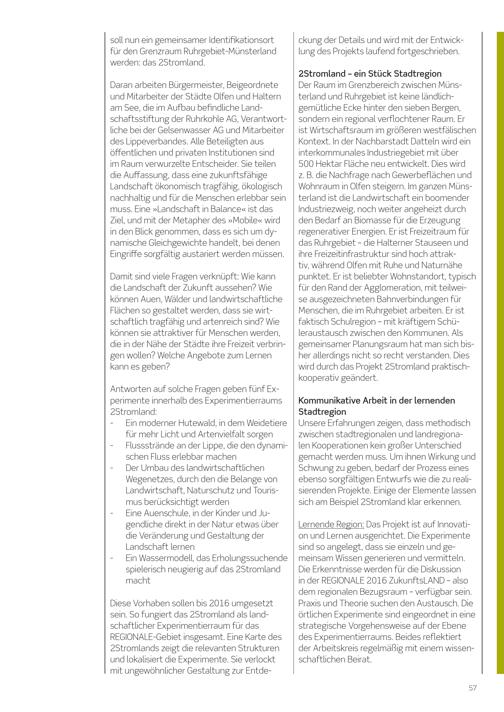 soll nun ein gemeinsamer Identifikationsort für den Grenzraum Ruhrgebiet-Münsterland werden: das 2Stromland.

Daran arbeiten Bürgermeister, Beigeordnete und Mitarbeiter der Städte Olfen und Haltern am See, die im Aufbau befindliche Landschaftsstiftung der Ruhrkohle AG, Verantwortliche bei der Gelsenwasser AG und Mitarbeiter des Lippeverbandes. Alle Beteiligten aus öffentlichen und privaten Institutionen sind im Raum verwurzelte Entscheider. Sie teilen die Auffassung, dass eine zukunftsfähige Landschaft ökonomisch tragfähig, ökologisch nachhaltig und für die Menschen erlebbar sein muss. Eine »Landschaft in Balance« ist das Ziel, und mit der Metapher des »Mobile« wird in den Blick genommen, dass es sich um dynamische Gleichgewichte handelt, bei denen Eingriffe sorgfältig austariert werden müssen.

Damit sind viele Fragen verknüpft: Wie kann die Landschaft der Zukunft aussehen? Wie können Auen, Wälder und landwirtschaftliche Flächen so gestaltet werden, dass sie wirtschaftlich tragfähig und artenreich sind? Wie können sie attraktiver für Menschen werden, die in der Nähe der Städte ihre Freizeit verbringen wollen? Welche Angebote zum Lernen kann es geben?

Antworten auf solche Fragen geben fünf Experimente innerhalb des Experimentierraums 2Stromland:
- Ein moderner Hutewald, in dem Weidetiere für mehr Licht und Artenvielfalt sorgen
- Flussstrände an der Lippe, die den dynamischen Fluss erlebbar machen
- Der Umbau des landwirtschaftlichen Wegenetzes, durch den die Belange von Landwirtschaft, Naturschutz und Tourismus berücksichtigt werden
- Eine Auenschule, in der Kinder und Jugendliche direkt in der Natur etwas über die Veränderung und Gestaltung der Landschaft lernen
- Ein Wassermodell, das Erholungssuchende spielerisch neugierig auf das 2Stromland macht

Diese Vorhaben sollen bis 2016 umgesetzt sein. So fungiert das 2Stromland als landschaftlicher Experimentierraum für das REGIONALE-Gebiet insgesamt. Eine Karte des 2Stromlands zeigt die relevanten Strukturen und lokalisiert die Experimente. Sie verlockt mit ungewöhnlicher Gestaltung zur Entdeckung der Details und wird mit der Entwicklung des Projekts laufend fortgeschrieben.

2Stromland – ein Stück Stadtregion
Der Raum im Grenzbereich zwischen Münsterland und Ruhrgebiet ist keine ländlich-gemütliche Ecke hinter den sieben Bergen, sondern ein regional verflochtener Raum. Er ist Wirtschaftsraum im größeren westfälischen Kontext. In der Nachbarstadt Datteln wird ein interkommunales Industriegebiet mit über 500 Hektar Fläche neu entwickelt. Dies wird z. B. die Nachfrage nach Gewerbeflächen und Wohnraum in Olfen steigern. Im ganzen Münsterland ist die Landwirtschaft ein boomender Industriezweig, noch weiter angeheizt durch den Bedarf an Biomasse für die Erzeugung regenerativer Energien. Er ist Freizeitraum für das Ruhrgebiet – die Halterner Stauseen und ihre Freizeitinfrastruktur sind hoch attraktiv, während Olfen mit Ruhe und Naturnähe punktet. Er ist beliebter Wohnstandort, typisch für den Rand der Agglomeration, mit teilweise ausgezeichneten Bahnverbindungen für Menschen, die im Ruhrgebiet arbeiten. Er ist faktisch Schulregion – mit kräftigem Schüleraustausch zwischen den Kommunen. Als gemeinsamer Planungsraum hat man sich bisher allerdings nicht so recht verstanden. Dies wird durch das Projekt 2Stromland praktisch-kooperativ geändert.

Kommunikative Arbeit in der lernenden Stadtregion
Unsere Erfahrungen zeigen, dass methodisch zwischen stadtregionalen und landregionalen Kooperationen kein großer Unterschied gemacht werden muss. Um ihnen Wirkung und Schwung zu geben, bedarf der Prozess eines ebenso sorgfältigen Entwurfs wie die zu realisierenden Projekte. Einige der Elemente lassen sich am Beispiel 2Stromland klar erkennen.

Lernende Region: Das Projekt ist auf Innovation und Lernen ausgerichtet. Die Experimente sind so angelegt, dass sie einzeln und gemeinsam Wissen generieren und vermitteln. Die Erkenntnisse werden für die Diskussion in der REGIONALE 2016 ZukunftsLAND – also dem regionalen Bezugsraum – verfügbar sein. Praxis und Theorie suchen den Austausch. Die örtlichen Experimente sind eingeordnet in eine strategische Vorgehensweise auf der Ebene des Experimentierraums. Beides reflektiert der Arbeitskreis regelmäßig mit einem wissenschaftlichen Beirat.

57